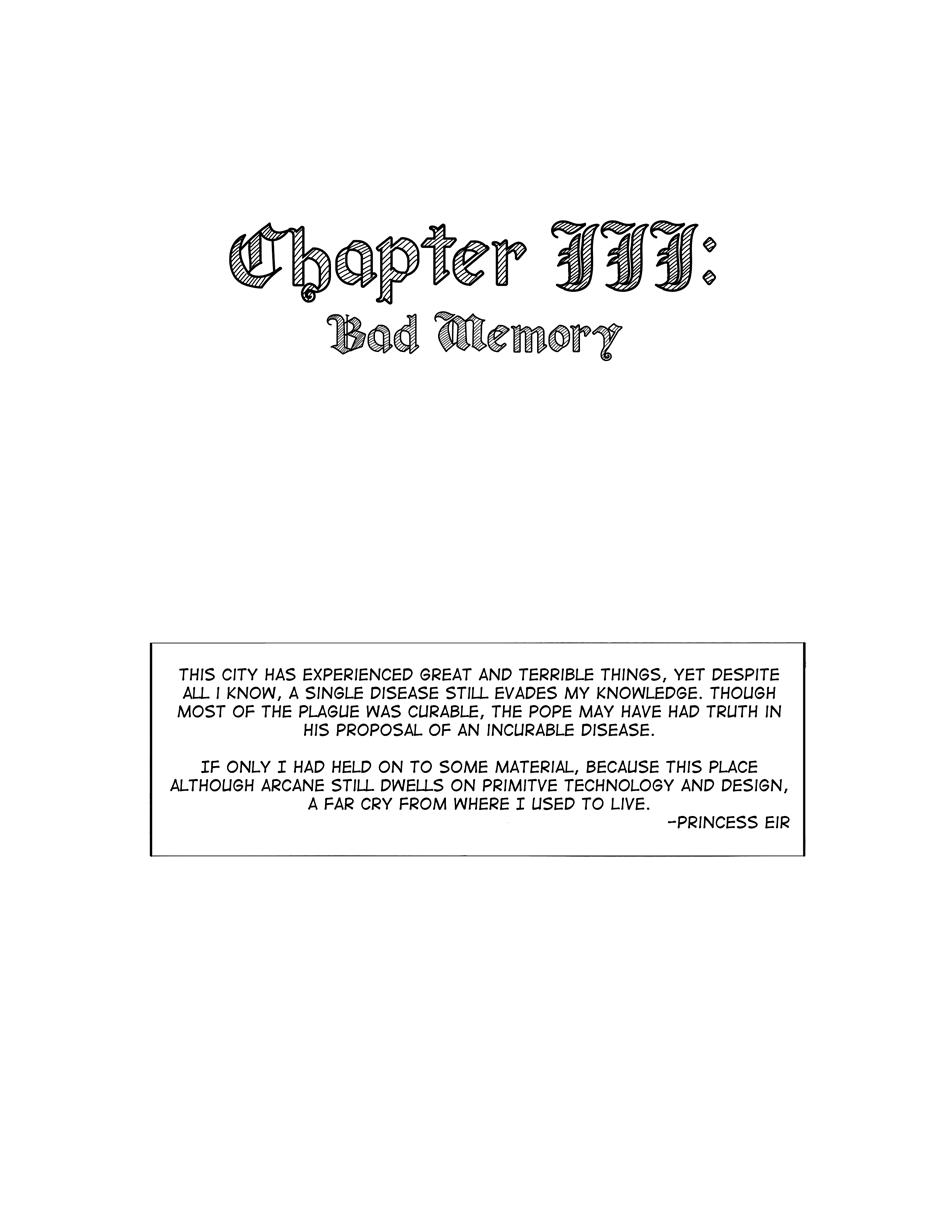 Chapter III:
Bad Memory

THIS CITY HAS EXPERIENCED GREAT AND TERRIBLE THINGS, YET DESPITE ALL I KNOW, A SINGLE DISEASE STILL EVADES MY KNOWLEDGE. THOUGH MOST OF THE PLAGUE WAS CURABLE, THE POPE MAY HAVE HAD TRUTH IN HIS PROPOSAL OF AN INCURABLE DISEASE.

IF ONLY I HAD HELD ON TO SOME MATERIAL, BECAUSE THIS PLACE ALTHOUGH ARCANE STILL DWELLS ON PRIMITVE TECHNOLOGY AND DESIGN, A FAR CRY FROM WHERE I USED TO LIVE.
-PRINCESS EIR